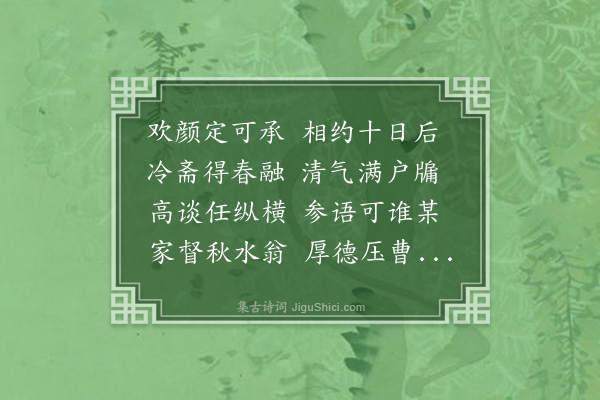 欢颜定可承 相约十日后
冷斋得春融 清气满户牖
高谈任纵横 参语可谁某
家督秋水翁 厚德压曹...

集古诗词 JiguShici.com